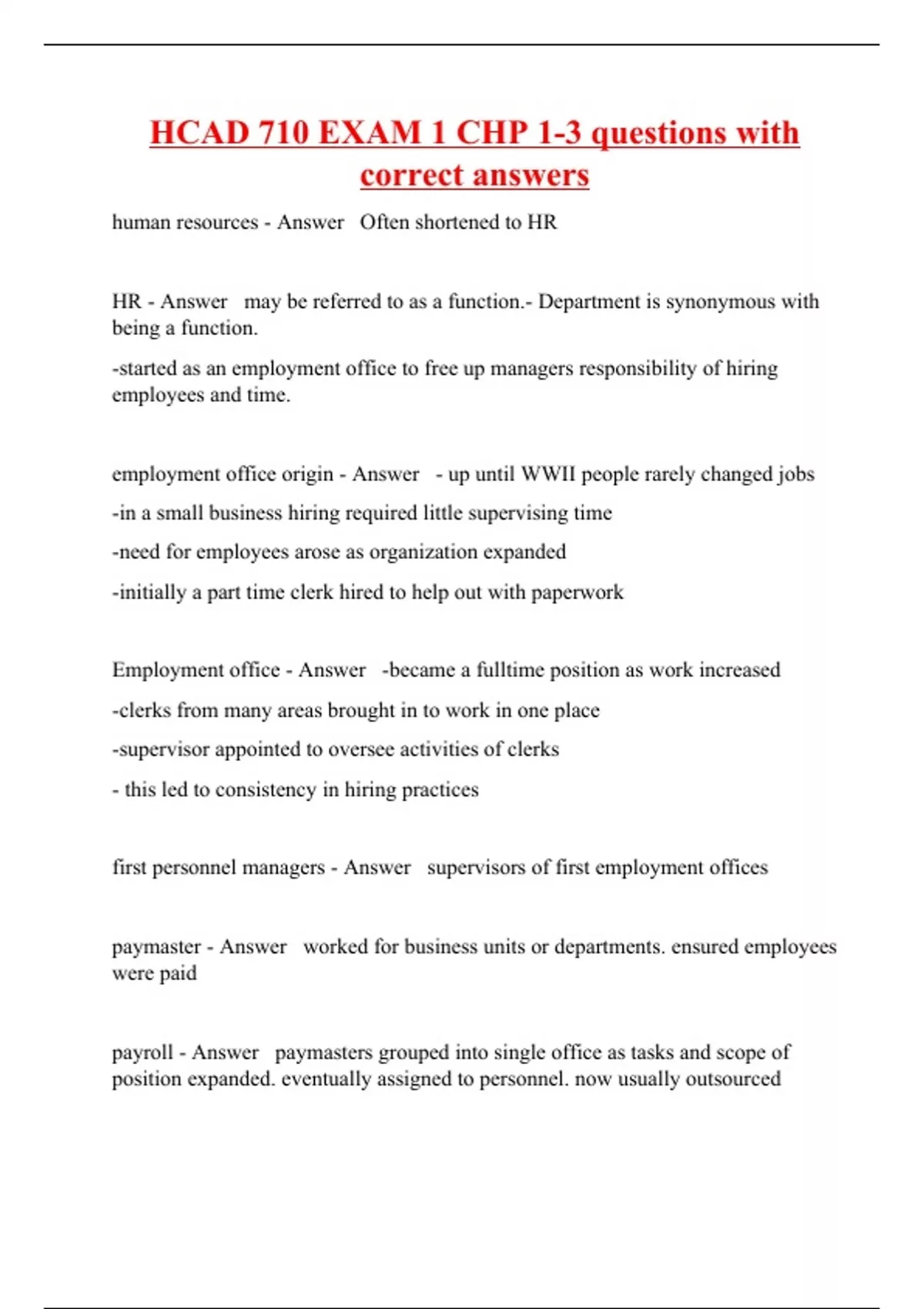 HCAD 710 EXAM 1 CHP 1-3 questions with correct answers

human resources - Answer Often shortened to HR

HR - Answer may be referred to as a function.- Department is synonymous with being a function.

-started as an employment office to free up managers responsibility of hiring employees and time.

employment office origin - Answer - up until WWII people rarely changed jobs

-in a small business hiring required little supervising time

-need for employees arose as organization expanded

-initially a part time clerk hired to help out with paperwork

Employment office - Answer -became a fulltime position as work increased

-clerks from many areas brought in to work in one place

-supervisor appointed to oversee activities of clerks

- this led to consistency in hiring practices

first personnel managers - Answer supervisors of first employment offices

paymaster - Answer worked for business units or departments. ensured employees were paid

payroll - Answer paymasters grouped into single office as tasks and scope of position expanded. eventually assigned to personnel. now usually outsourced